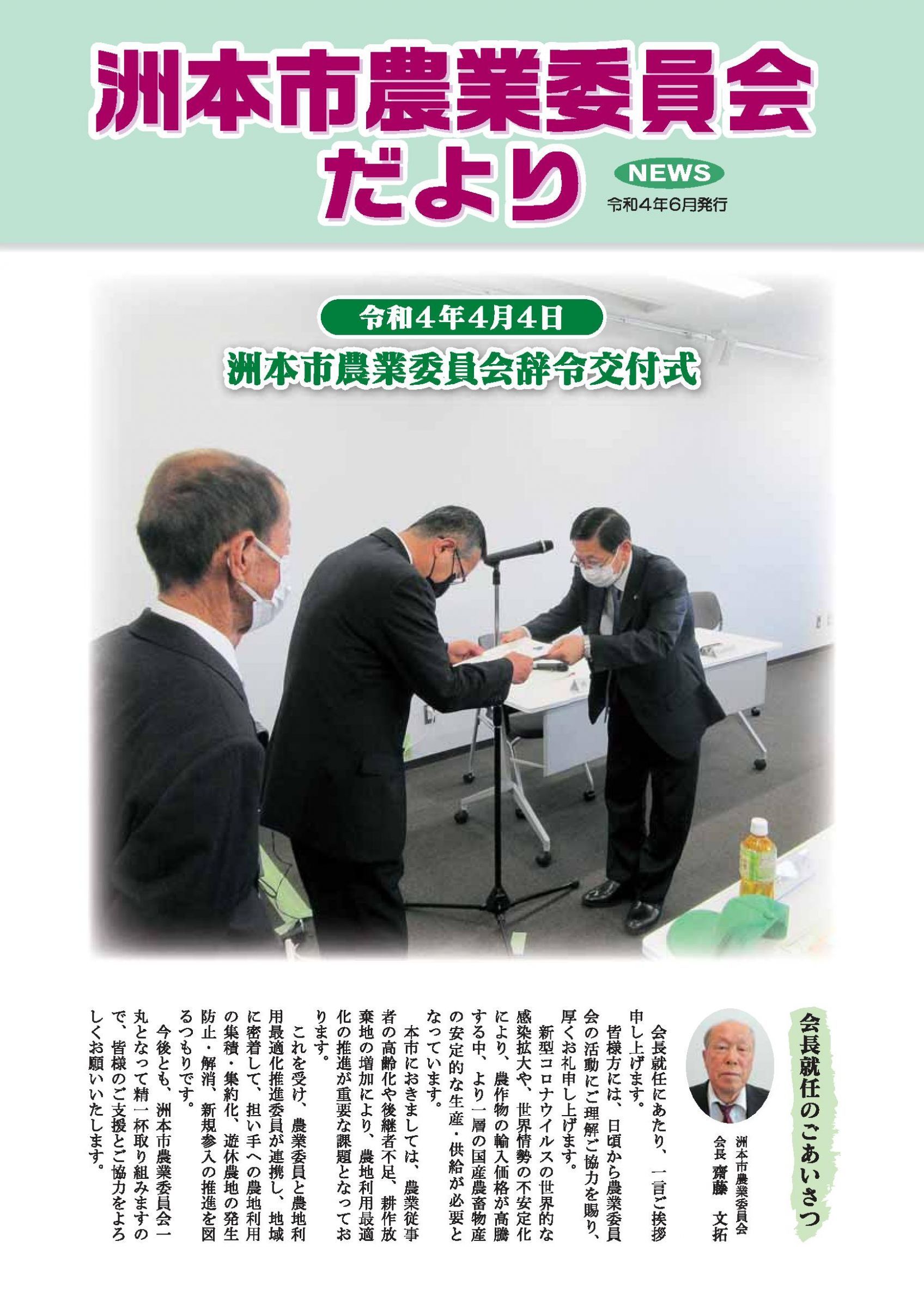 洲本市農業委員会だより

NEWS

令和４年６月発行

令和４年４月４日

洲本市農業委員会辞令交付式

会長就任のごあいさつ

洲本市農業委員会
会長　齋藤　文拓

会長就任にあたり、一言ご挨拶申し上げます。

皆様方には、日頃から農業委員会の活動にご理解ご協力を賜り、厚くお礼申し上げます。

新型コロナウイルスの世界的な感染拡大や、世界情勢の不安定化により、農作物の輸入価格が高騰する中、より一層の国産農畜物産の安定的な生産・供給が必要となっています。

本市におきましては、農業従事者の高齢化や後継者不足、耕作放棄地の増加により、農地利用最適化の推進が重要な課題となっております。

これを受け、農業委員と農地利用最適化推進委員が連携し、地域に密着して、担い手への農地利用の集積・集約化、遊休農地の発生防止・解消、新規参入の推進を図るつもりです。

今後とも、洲本市農業委員会一丸となって精一杯取り組みますので、皆様のご支援とご協力をよろしくお願いいたします。